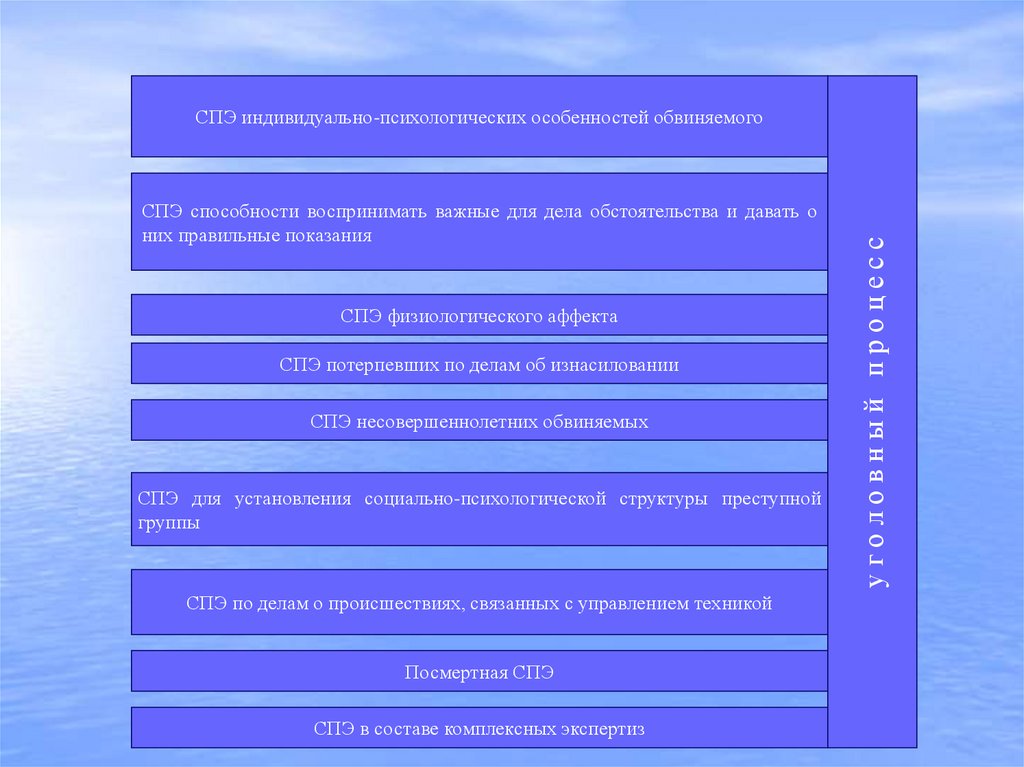 СПЭ индивидуально-психологических особенностей обвиняемого

СПЭ способности воспринимать важные для дела обстоятельства и давать о них правильные показания

СПЭ физиологического аффекта

СПЭ потерпевших по делам об изнасиловании

СПЭ несовершеннолетних обвиняемых

СПЭ для установления социально-психологической структуры преступной группы

СПЭ по делам о происшествиях, связанных с управлением техникой

Посмертная СПЭ

СПЭ в составе комплексных экспертиз

уголовный процесс